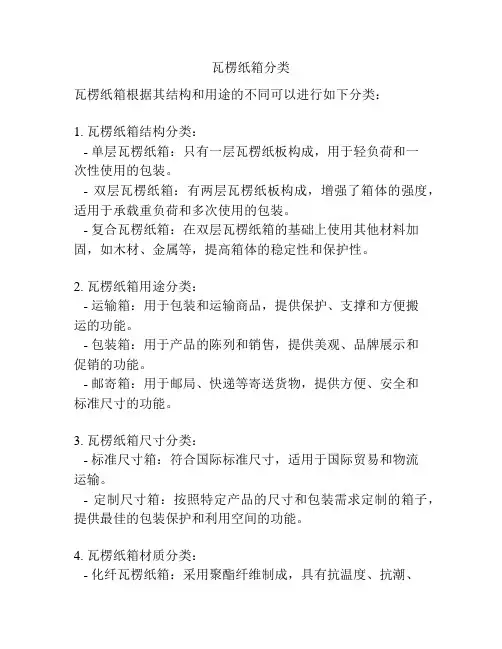 瓦楞纸箱分类

瓦楞纸箱根据其结构和用途的不同可以进行如下分类：

1. 瓦楞纸箱结构分类：
- 单层瓦楞纸箱：只有一层瓦楞纸板构成，用于轻负荷和一次性使用的包装。
- 双层瓦楞纸箱：有两层瓦楞纸板构成，增强了箱体的强度，适用于承载重负荷和多次使用的包装。
- 复合瓦楞纸箱：在双层瓦楞纸箱的基础上使用其他材料加固，如木材、金属等，提高箱体的稳定性和保护性。

2. 瓦楞纸箱用途分类：
- 运输箱：用于包装和运输商品，提供保护、支撑和方便搬运的功能。
- 包装箱：用于产品的陈列和销售，提供美观、品牌展示和促销的功能。
- 邮寄箱：用于邮局、快递等寄送货物，提供方便、安全和标准尺寸的功能。

3. 瓦楞纸箱尺寸分类：
- 标准尺寸箱：符合国际标准尺寸，适用于国际贸易和物流运输。
- 定制尺寸箱：按照特定产品的尺寸和包装需求定制的箱子，提供最佳的包装保护和利用空间的功能。

4. 瓦楞纸箱材质分类：
- 化纤瓦楞纸箱：采用聚酯纤维制成，具有抗温度、抗潮、